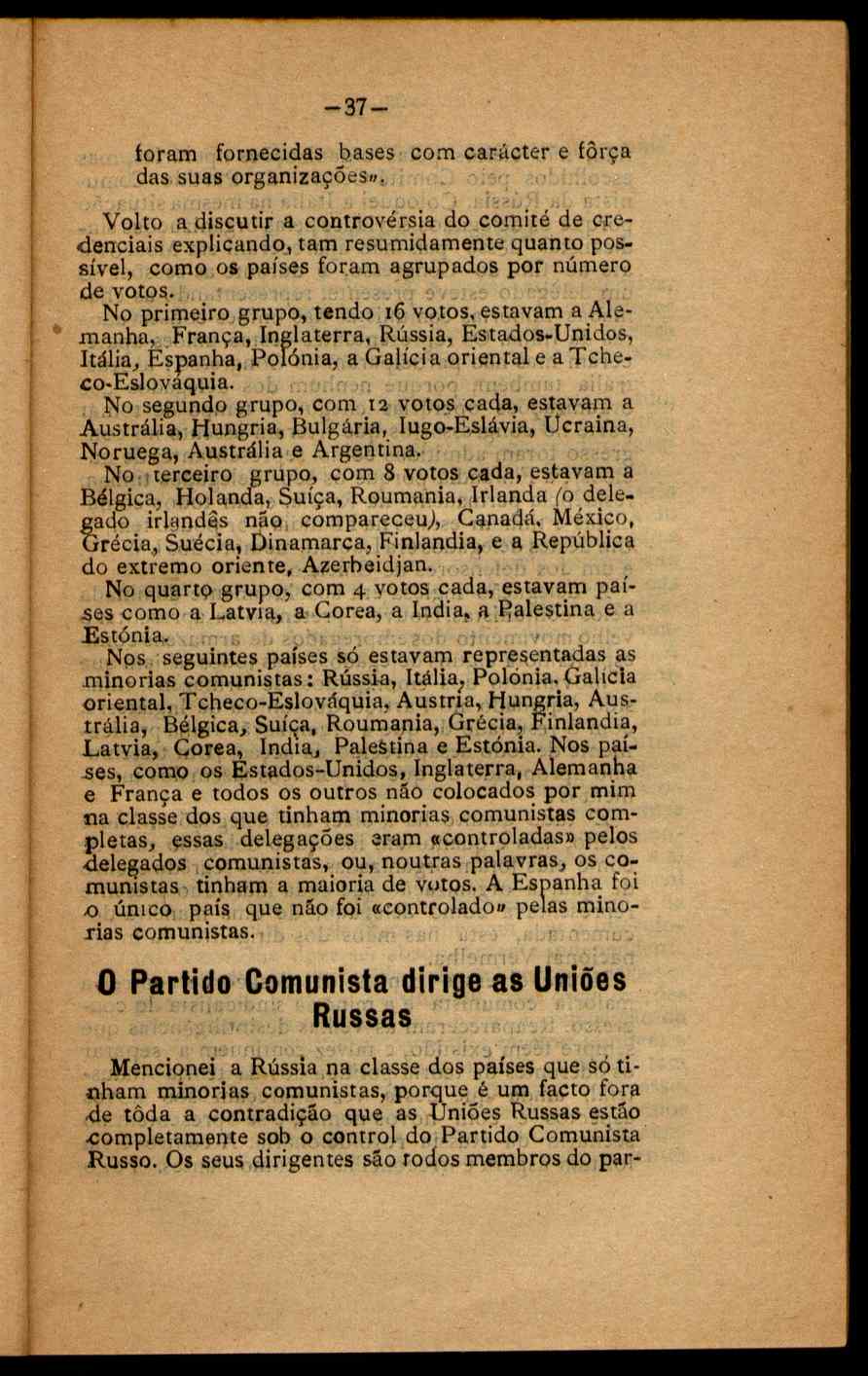 —37—

foram fornecidas bases com carácter e fôrça das suas organizações».

Volto a discutir a controvérsia do comité de credenciais explicando, tam resumidamente quanto possível, como os países foram agrupados por número de votos.

No primeiro grupo, tendo 16 votos, estavam a Alemanha, França, Inglaterra, Rússia, Estados-Unidos, Itália, Espanha, Polónia, a Galícia oriental e a Tcheco-Eslováquia.

No segundo grupo, com 12 votos cada, estavam a Austrália, Hungria, Bulgária, Iugo-Eslávia, Ucraina, Noruega, Austrália e Argentina.

No terceiro grupo, com 8 votos cada, estavam a Bélgica, Holanda, Suíça, Roumania, Irlanda (o delegado irlandês não compareceu), Canadá, México, Grécia, Suécia, Dinamarca, Finlandia, e a República do extremo oriente, Azerbeidjan.

No quarto grupo, com 4 votos cada, estavam países como a Latvia, a Corea, a India, a Palestina e a Estónia.

Nos seguintes países só estavam representadas as minorias comunistas: Rússia, Itália, Polónia, Galícia oriental, Tcheco-Eslováquia, Austria, Hungria, Austrália, Bélgica, Suíça, Roumania, Grécia, Finlandia, Latvia, Corea, India, Palestina e Estónia. Nos países, como os Estados-Unidos, Inglaterra, Alemanha e França e todos os outros não colocados por mim na classe dos que tinham minorias comunistas completas, essas delegações eram «controladas» pelos delegados comunistas, ou, noutras palavras, os comunistas tinham a maioria de votos. A Espanha foi o único país que não foi «controlado» pelas minorias comunistas.

O Partido Comunista dirige as Uniões Russas

Mencionei a Rússia na classe dos países que só tinham minorias comunistas, porque é um facto fora de tôda a contradição que as Uniões Russas estão completamente sob o control do Partido Comunista Russo. Os seus dirigentes são todos membros do par-